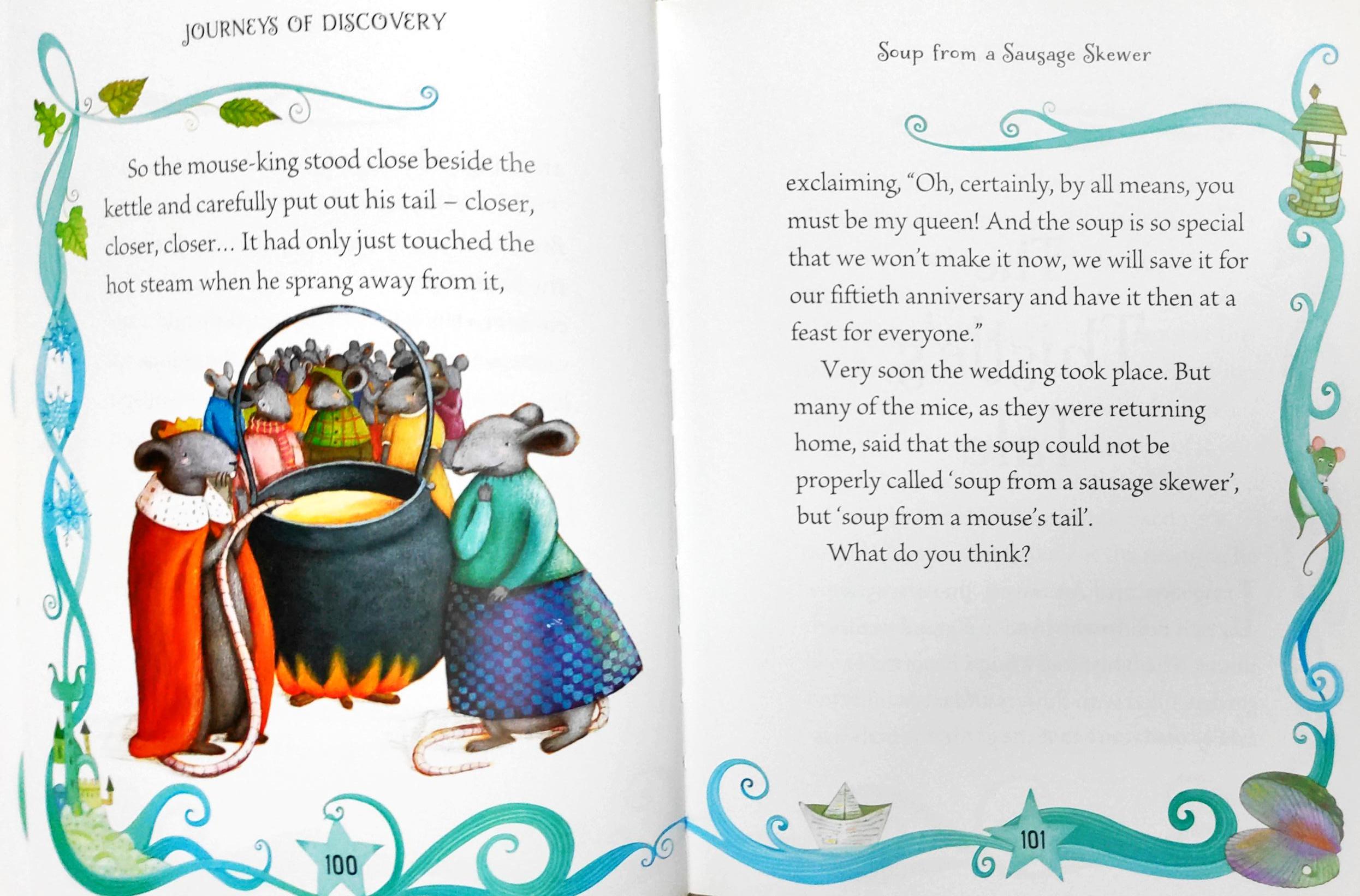 JOURNEYS OF DISCOVERY

So the mouse-king stood close beside the kettle and carefully put out his tail – closer, closer, closer... It had only just touched the hot steam when he sprang away from it,

100

Soup from a Sausage Skewer

exclaiming, "Oh, certainly, by all means, you must be my queen! And the soup is so special that we won't make it now, we will save it for our fiftieth anniversary and have it then at a feast for everyone."

Very soon the wedding took place. But many of the mice, as they were returning home, said that the soup could not be properly called 'soup from a sausage skewer', but 'soup from a mouse's tail'.

What do you think?

101